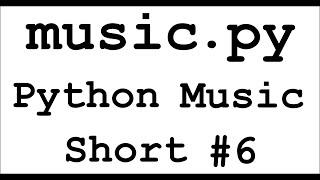 music.py
Python Music
Short #6